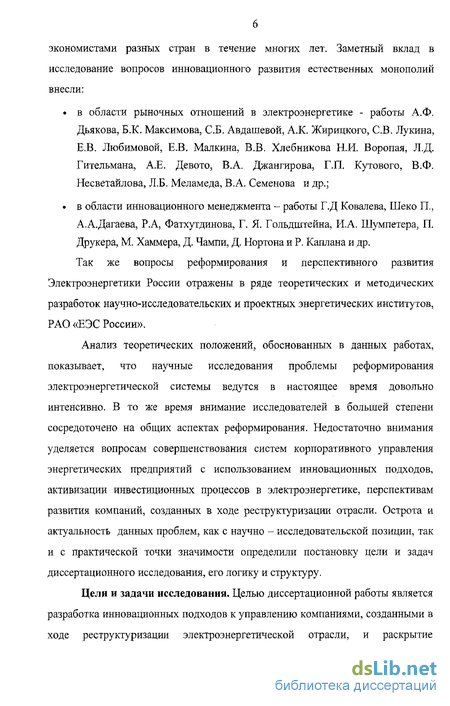 6

экономистами разных стран в течение многих лет. Заметный вклад в исследование вопросов инновационного развития естественных монополий внесли:

• в области рыночных отношений в электроэнергетике - работы А.Ф. Дьякова, Б.К. Максимова, С.Б. Авдашевой, А.К. Жирицкого, С.В. Лукина, Е.В. Любимовой, Е.В. Малкина, В.В. Хлебникова Н.И. Воропая, Л.Д. Гительмана, А.Е. Девото, В.А. Джангирова, Г.П. Кутового, В.Ф. Несветайлова, Л.Б. Меламеда, В.А. Семенова и др.;

• в области инновационного менеджмента – работы Г.Д Ковалева, Шеко П., А.А.Дагаева, Р.А, Фатхутдинова, Г. Я. Гольдштейна, И.А. Шумпетера, П. Друкера, М. Хаммера, Д. Чампи, Д. Нортона и Р. Каплана и др.

Так же вопросы реформирования и перспективного развития Электроэнергетики России отражены в ряде теоретических и методических разработок научно-исследовательских и проектных энергетических институтов, РАО «ЕЭС России».

Анализ теоретических положений, обоснованных в данных работах, показывает, что научные исследования проблемы реформирования электроэнергетической системы ведутся в настоящее время довольно интенсивно. В то же время внимание исследователей в большей степени сосредоточено на общих аспектах реформирования. Недостаточно внимания уделяется вопросам совершенствования систем корпоративного управления энергетических предприятий с использованием инновационных подходов, активизации инвестиционных процессов в электроэнергетике, перспективам развития компаний, созданных в ходе реструктуризации отрасли. Острота и актуальность данных проблем, как с научно – исследовательской позиции, так и с практической точки значимости определили постановку цели и задач диссертационного исследования, его логику и структуру.

Цели и задачи исследования. Целью диссертационной работы является разработка инновационных подходов к управлению компаниями, созданными в ходе реструктуризации электроэнергетической отрасли, и раскрытие

dsLib.net
библиотека диссертаций